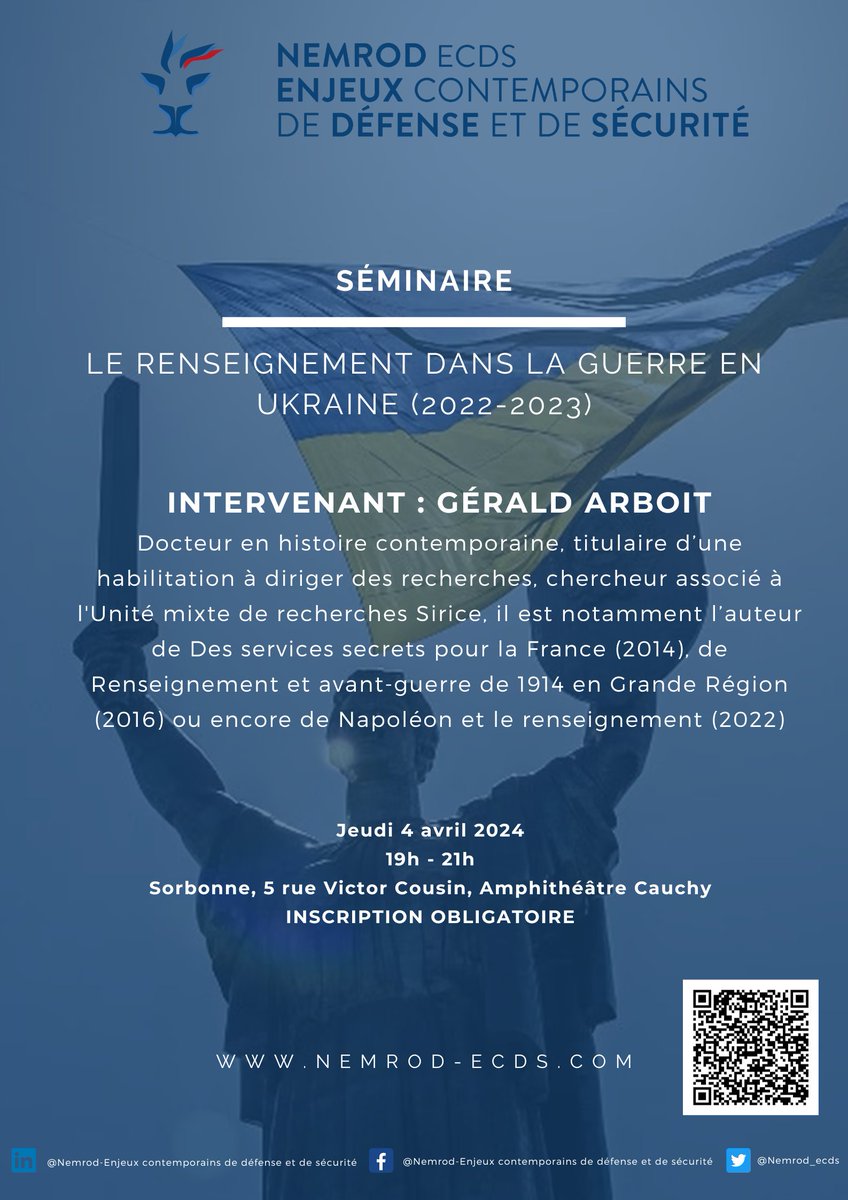 NEMROD ECDS
ENJEUX CONTEMPORAINS
DE DÉFENSE ET DE SÉCURITÉ

SÉMINAIRE

LE RENSEIGNEMENT DANS LA GUERRE EN UKRAINE (2022-2023)

INTERVENANT : GÉRALD ARBOIT

Docteur en histoire contemporaine, titulaire d'une habilitation à diriger des recherches, chercheur associé à l'Unité mixte de recherches Sirice, il est notamment l'auteur de Des services secrets pour la France (2014), de Renseignement et avant-guerre de 1914 en Grande Région (2016) ou encore de Napoléon et le renseignement (2022)

Jeudi 4 avril 2024
19h - 21h
Sorbonne, 5 rue Victor Cousin, Amphithéâtre Cauchy
INSCRIPTION OBLIGATOIRE

WWW.NEMROD-ECDS.COM

@Nemrod-Enjeux contemporains de défense et de sécurité @Nemrod-Enjeux contemporains de défense et de sécurité @Nemrod_ecds